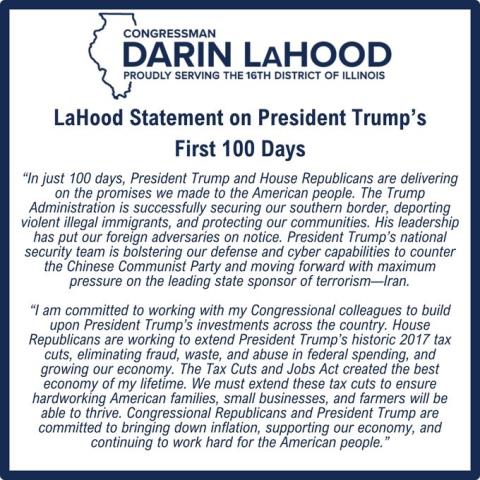 CONGRESSMAN
DARIN LAHOOD
PROUDLY SERVING THE 16TH DISTRICT OF ILLINOIS

LaHood Statement on President Trump's First 100 Days

"In just 100 days, President Trump and House Republicans are delivering on the promises we made to the American people. The Trump Administration is successfully securing our southern border, deporting violent illegal immigrants, and protecting our communities. His leadership has put our foreign adversaries on notice. President Trump's national security team is bolstering our defense and cyber capabilities to counter the Chinese Communist Party and moving forward with maximum pressure on the leading state sponsor of terrorism—Iran.

"I am committed to working with my Congressional colleagues to build upon President Trump's investments across the country. House Republicans are working to extend President Trump's historic 2017 tax cuts, eliminating fraud, waste, and abuse in federal spending, and growing our economy. The Tax Cuts and Jobs Act created the best economy of my lifetime. We must extend these tax cuts to ensure hardworking American families, small businesses, and farmers will be able to thrive. Congressional Republicans and President Trump are committed to bringing down inflation, supporting our economy, and continuing to work hard for the American people."